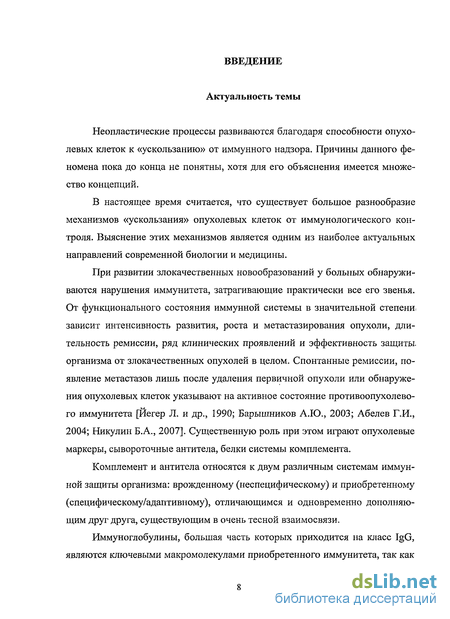 ВВЕДЕНИЕ

Актуальность темы

Неопластические процессы развиваются благодаря способности опухолевых клеток к «ускользанию» от иммунного надзора. Причины данного феномена пока до конца не понятны, хотя для его объяснения имеется множество концепций.

В настоящее время считается, что существует большое разнообразие механизмов «ускользания» опухолевых клеток от иммунологического контроля. Выяснение этих механизмов является одним из наиболее актуальных направлений современной биологии и медицины.

При развитии злокачественных новообразований у больных обнаруживаются нарушения иммунитета, затрагивающие практически все его звенья. От функционального состояния иммунной системы в значительной степени зависит интенсивность развития, роста и метастазирования опухоли, длительность ремиссии, ряд клинических проявлений и эффективность защиты организма от злокачественных опухолей в целом. Спонтанные ремиссии, появление метастазов лишь после удаления первичной опухоли или обнаружения опухолевых клеток указывают на активное состояние противоопухолевого иммунитета [Йегер Л. и др., 1990; Барышников А.Ю., 2003; Абелев Г.И., 2004; Никулин Б.А., 2007]. Существенную роль при этом играют опухолевые маркеры, сывороточные антитела, белки системы комплемента.

Комплемент и антитела относятся к двум различным системам иммунной защиты организма: врожденному (неспецифическому) и приобретенному (специфическому/адаптивному), отличающимся и одновременно дополняющим друг друга, существующим в очень тесной взаимосвязи.

Иммуноглобулины, большая часть которых приходится на класс IgG, являются ключевыми макромолекулами приобретенного иммунитета, так как

8

dsLib.net
библиотека диссертаций